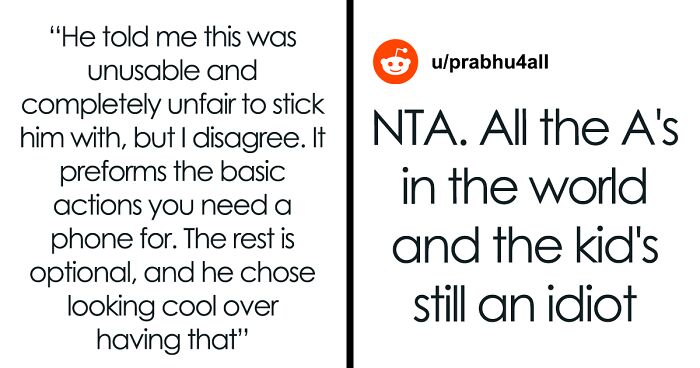 “He told me this was unusable and completely unfair to stick him with, but I disagree. It preforms the basic actions you need a phone for. The rest is optional, and he chose looking cool over having that”

u/prabhu4all

NTA. All the A's in the world and the kid's still an idiot